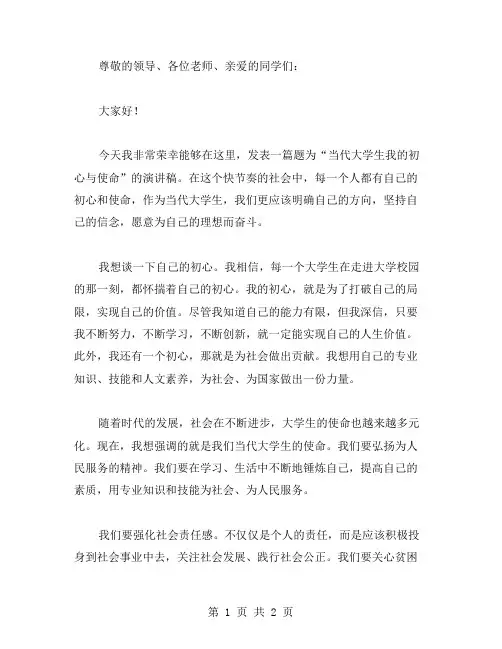 尊敬的领导、各位老师、亲爱的同学们：

大家好！

今天我非常荣幸能够在这里，发表一篇题为“当代大学生我的初心与使命”的演讲稿。在这个快节奏的社会中，每一个人都有自己的初心和使命，作为当代大学生，我们更应该明确自己的方向，坚持自己的信念，愿意为自己的理想而奋斗。

我想谈一下自己的初心。我相信，每一个大学生在走进大学校园的那一刻，都怀揣着自己的初心。我的初心，就是为了打破自己的局限，实现自己的价值。尽管我知道自己的能力有限，但我深信，只要我不断努力，不断学习，不断创新，就一定能实现自己的人生价值。此外，我还有一个初心，那就是为社会做出贡献。我想用自己的专业知识、技能和人文素养，为社会、为国家做出一份力量。

随着时代的发展，社会在不断进步，大学生的使命也越来越多元化。现在，我想强调的就是我们当代大学生的使命。我们要弘扬为人民服务的精神。我们要在学习、生活中不断地锤炼自己，提高自己的素质，用专业知识和技能为社会、为人民服务。

我们要强化社会责任感。不仅仅是个人的责任，而是应该积极投身到社会事业中去，关注社会发展、践行社会公正。我们要关心贫困

第 1 页 共 2 页